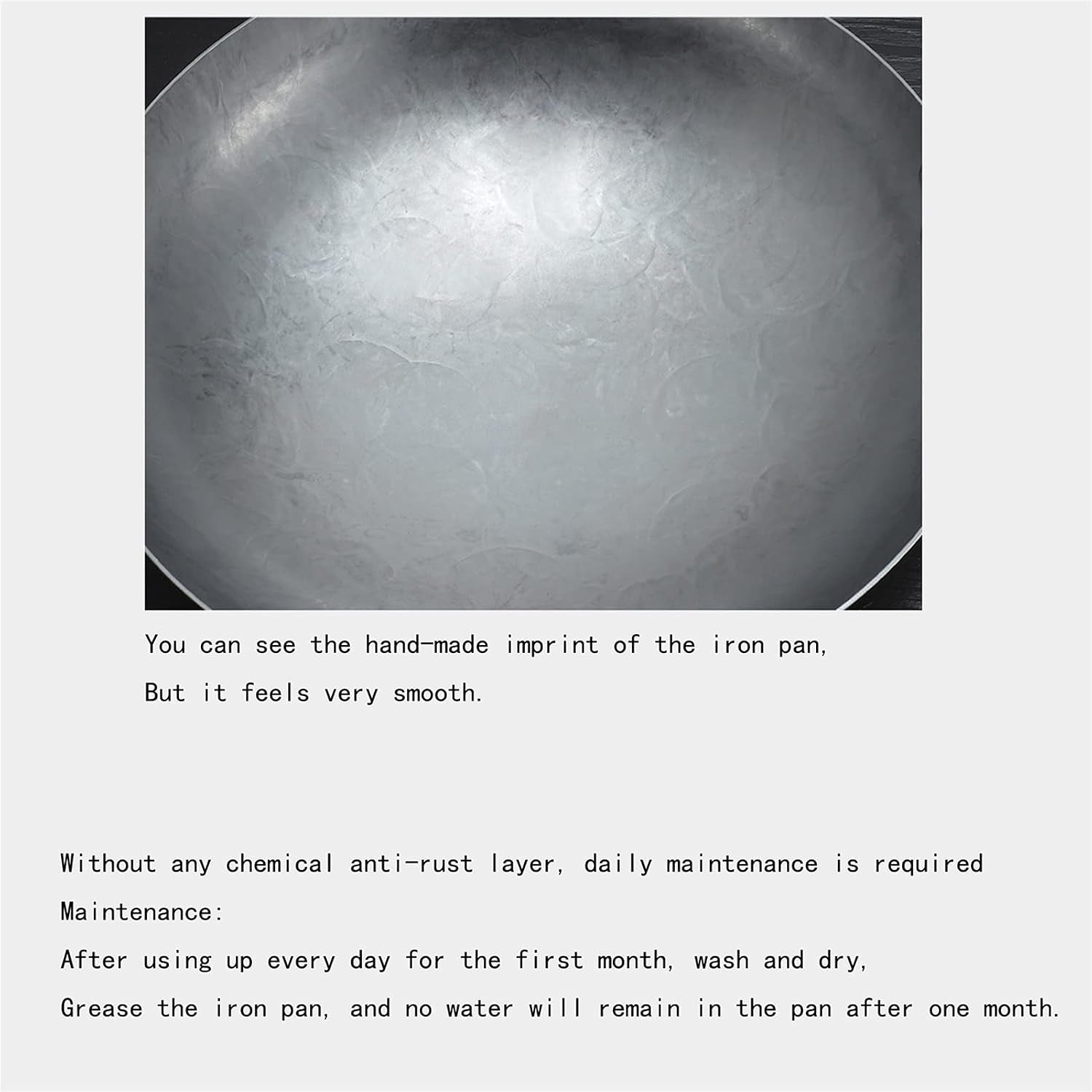 You can see the hand-made imprint of the iron pan,
But it feels very smooth.

Without any chemical anti-rust layer, daily maintenance is required
Maintenance:
After using up every day for the first month, wash and dry,
Grease the iron pan, and no water will remain in the pan after one month.